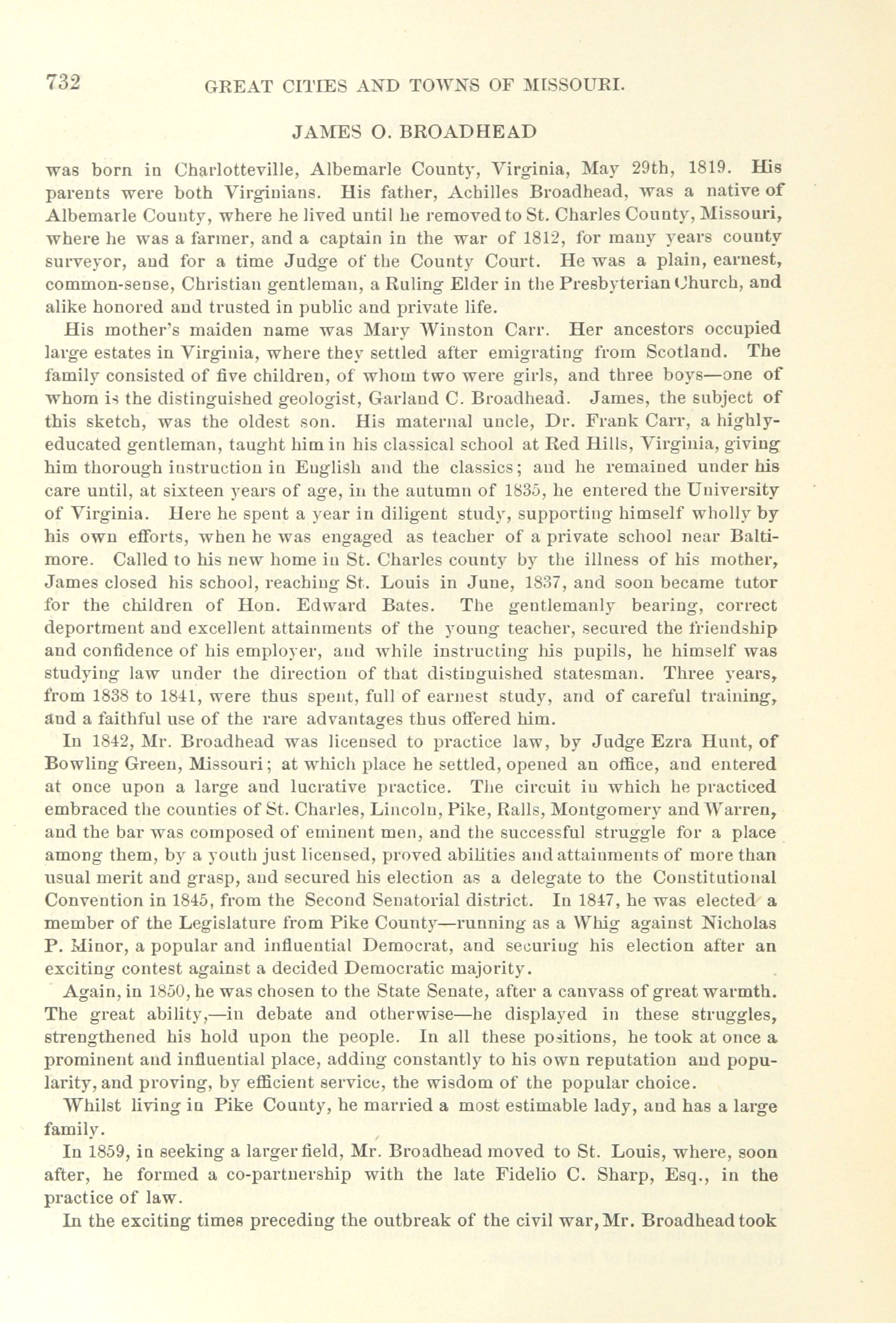 732 GREAT CITIES AND TOWNS OF MISSOURI.

JAMES O. BROADHEAD

was born in Charlotteville, Albemarle County, Virginia, May 29th, 1819. His parents were both Virginians. His father, Achilles Broadhead, was a native of Albemarle County, where he lived until he removed to St. Charles County, Missouri, where he was a farmer, and a captain in the war of 1812, for many years county surveyor, and for a time Judge of the County Court. He was a plain, earnest, common-sense, Christian gentleman, a Ruling Elder in the Presbyterian Church, and alike honored and trusted in public and private life.

His mother's maiden name was Mary Winston Carr. Her ancestors occupied large estates in Virginia, where they settled after emigrating from Scotland. The family consisted of five children, of whom two were girls, and three boys—one of whom is the distinguished geologist, Garland C. Broadhead. James, the subject of this sketch, was the oldest son. His maternal uncle, Dr. Frank Carr, a highly-educated gentleman, taught him in his classical school at Red Hills, Virginia, giving him thorough instruction in English and the classics; and he remained under his care until, at sixteen years of age, in the autumn of 1835, he entered the University of Virginia. Here he spent a year in diligent study, supporting himself wholly by his own efforts, when he was engaged as teacher of a private school near Baltimore. Called to his new home in St. Charles county by the illness of his mother, James closed his school, reaching St. Louis in June, 1837, and soon became tutor for the children of Hon. Edward Bates. The gentlemanly bearing, correct deportment and excellent attainments of the young teacher, secured the friendship and confidence of his employer, and while instructing his pupils, he himself was studying law under the direction of that distinguished statesman. Three years, from 1838 to 1841, were thus spent, full of earnest study, and of careful training, and a faithful use of the rare advantages thus offered him.

In 1842, Mr. Broadhead was licensed to practice law, by Judge Ezra Hunt, of Bowling Green, Missouri; at which place he settled, opened an office, and entered at once upon a large and lucrative practice. The circuit in which he practiced embraced the counties of St. Charles, Lincoln, Pike, Ralls, Montgomery and Warren, and the bar was composed of eminent men, and the successful struggle for a place among them, by a youth just licensed, proved abilities and attainments of more than usual merit and grasp, and secured his election as a delegate to the Constitutional Convention in 1845, from the Second Senatorial district. In 1847, he was elected a member of the Legislature from Pike County—running as a Whig against Nicholas P. Minor, a popular and influential Democrat, and securing his election after an exciting contest against a decided Democratic majority.

Again, in 1850, he was chosen to the State Senate, after a canvass of great warmth. The great ability,—in debate and otherwise—he displayed in these struggles, strengthened his hold upon the people. In all these positions, he took at once a prominent and influential place, adding constantly to his own reputation and popularity, and proving, by efficient service, the wisdom of the popular choice.

Whilst living in Pike County, he married a most estimable lady, and has a large family.

In 1859, in seeking a larger field, Mr. Broadhead moved to St. Louis, where, soon after, he formed a co-partnership with the late Fidelio C. Sharp, Esq., in the practice of law.

In the exciting times preceding the outbreak of the civil war, Mr. Broadhead took